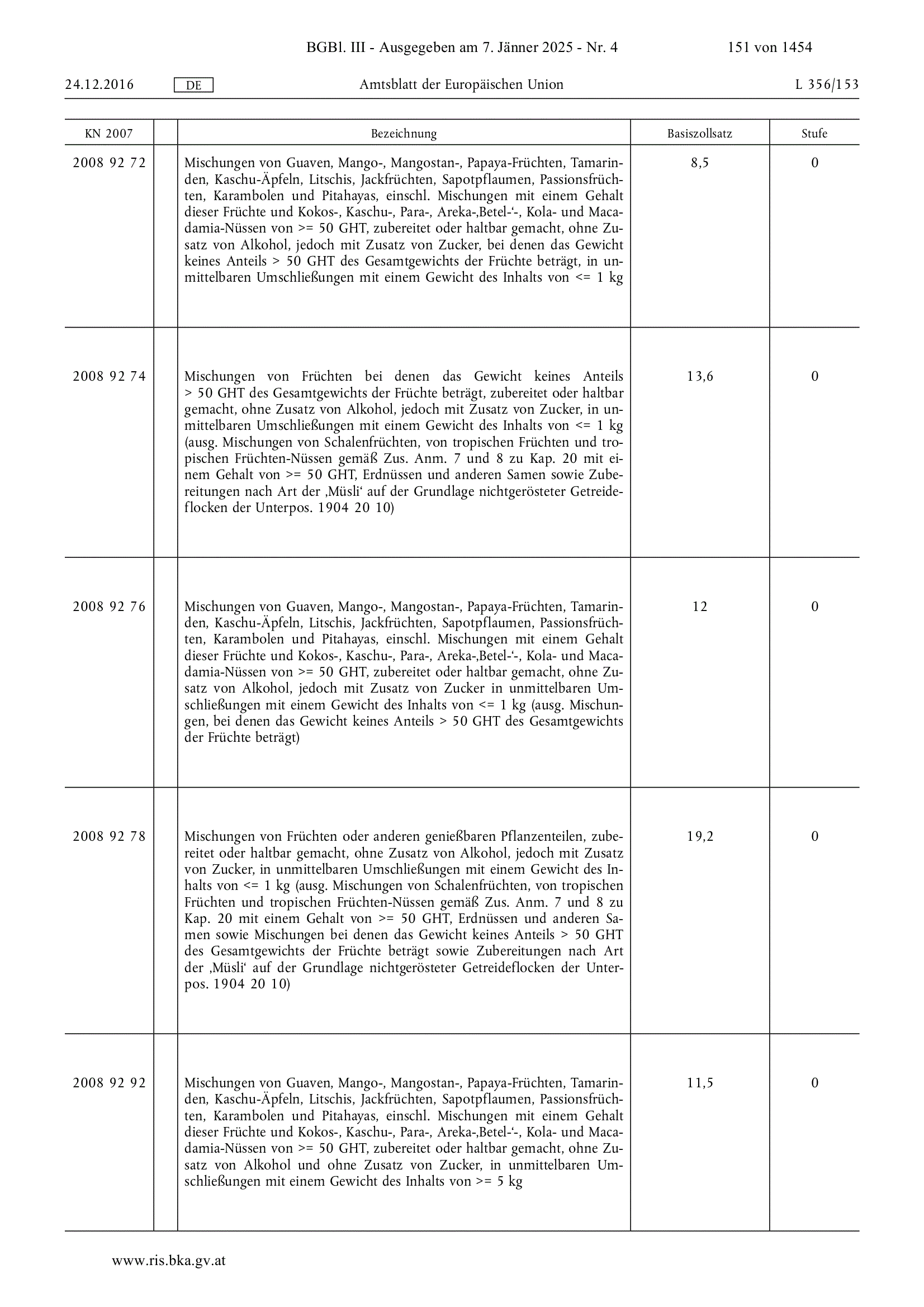 BGBl. III - Ausgegeben am 7. Jänner 2025 - Nr. 4 151 von 1454

24.12.2016 DE Amtsblatt der Europäischen Union L 356/153

| KN 2007 | | Bezeichnung | Basiszollsatz | Stufe |
|---|---|---|---|---|
| 2008 92 72 | | Mischungen von Guaven, Mango-, Mangostan-, Papaya-Früchten, Tamarinden, Kaschu-Äpfeln, Litschis, Jackfrüchten, Sapotpflaumen, Passionsfrüchten, Karambolen und Pitahayas, einschl. Mischungen mit einem Gehalt dieser Früchte und Kokos-, Kaschu-, Para-, Areka-,Betel-'-, Kola- und Macadamia-Nüssen von >= 50 GHT, zubereitet oder haltbar gemacht, ohne Zusatz von Alkohol, jedoch mit Zusatz von Zucker, bei denen das Gewicht keines Anteils > 50 GHT des Gesamtgewichts der Früchte beträgt, in unmittelbaren Umschließungen mit einem Gewicht des Inhalts von <= 1 kg | 8,5 | 0 |
| 2008 92 74 | | Mischungen von Früchten bei denen das Gewicht keines Anteils > 50 GHT des Gesamtgewichts der Früchte beträgt, zubereitet oder haltbar gemacht, ohne Zusatz von Alkohol, jedoch mit Zusatz von Zucker, in unmittelbaren Umschließungen mit einem Gewicht des Inhalts von <= 1 kg (ausg. Mischungen von Schalenfrüchten, von tropischen Früchten und tropischen Früchten-Nüssen gemäß Zus. Anm. 7 und 8 zu Kap. 20 mit einem Gehalt von >= 50 GHT, Erdnüssen und anderen Samen sowie Zubereitungen nach Art der ‚Müsli' auf der Grundlage nichtgerösteter Getreideflocken der Unterpos. 1904 20 10) | 13,6 | 0 |
| 2008 92 76 | | Mischungen von Guaven, Mango-, Mangostan-, Papaya-Früchten, Tamarinden, Kaschu-Äpfeln, Litschis, Jackfrüchten, Sapotpflaumen, Passionsfrüchten, Karambolen und Pitahayas, einschl. Mischungen mit einem Gehalt dieser Früchte und Kokos-, Kaschu-, Para-, Areka-,Betel-'-, Kola- und Macadamia-Nüssen von >= 50 GHT, zubereitet oder haltbar gemacht, ohne Zusatz von Alkohol, jedoch mit Zusatz von Zucker in unmittelbaren Umschließungen mit einem Gewicht des Inhalts von <= 1 kg (ausg. Mischungen, bei denen das Gewicht keines Anteils > 50 GHT des Gesamtgewichts der Früchte beträgt) | 12 | 0 |
| 2008 92 78 | | Mischungen von Früchten oder anderen genießbaren Pflanzenteilen, zubereitet oder haltbar gemacht, ohne Zusatz von Alkohol, jedoch mit Zusatz von Zucker, in unmittelbaren Umschließungen mit einem Gewicht des Inhalts von <= 1 kg (ausg. Mischungen von Schalenfrüchten, von tropischen Früchten und tropischen Früchten-Nüssen gemäß Zus. Anm. 7 und 8 zu Kap. 20 mit einem Gehalt von >= 50 GHT, Erdnüssen und anderen Samen sowie Mischungen bei denen das Gewicht keines Anteils > 50 GHT des Gesamtgewichts der Früchte beträgt sowie Zubereitungen nach Art der ‚Müsli' auf der Grundlage nichtgerösteter Getreideflocken der Unterpos. 1904 20 10) | 19,2 | 0 |
| 2008 92 92 | | Mischungen von Guaven, Mango-, Mangostan-, Papaya-Früchten, Tamarinden, Kaschu-Äpfeln, Litschis, Jackfrüchten, Sapotpflaumen, Passionsfrüchten, Karambolen und Pitahayas, einschl. Mischungen mit einem Gehalt dieser Früchte und Kokos-, Kaschu-, Para-, Areka-,Betel-'-, Kola- und Macadamia-Nüssen von >= 50 GHT, zubereitet oder haltbar gemacht, ohne Zusatz von Alkohol und ohne Zusatz von Zucker, in unmittelbaren Umschließungen mit einem Gewicht des Inhalts von >= 5 kg | 11,5 | 0 |

www.ris.bka.gv.at